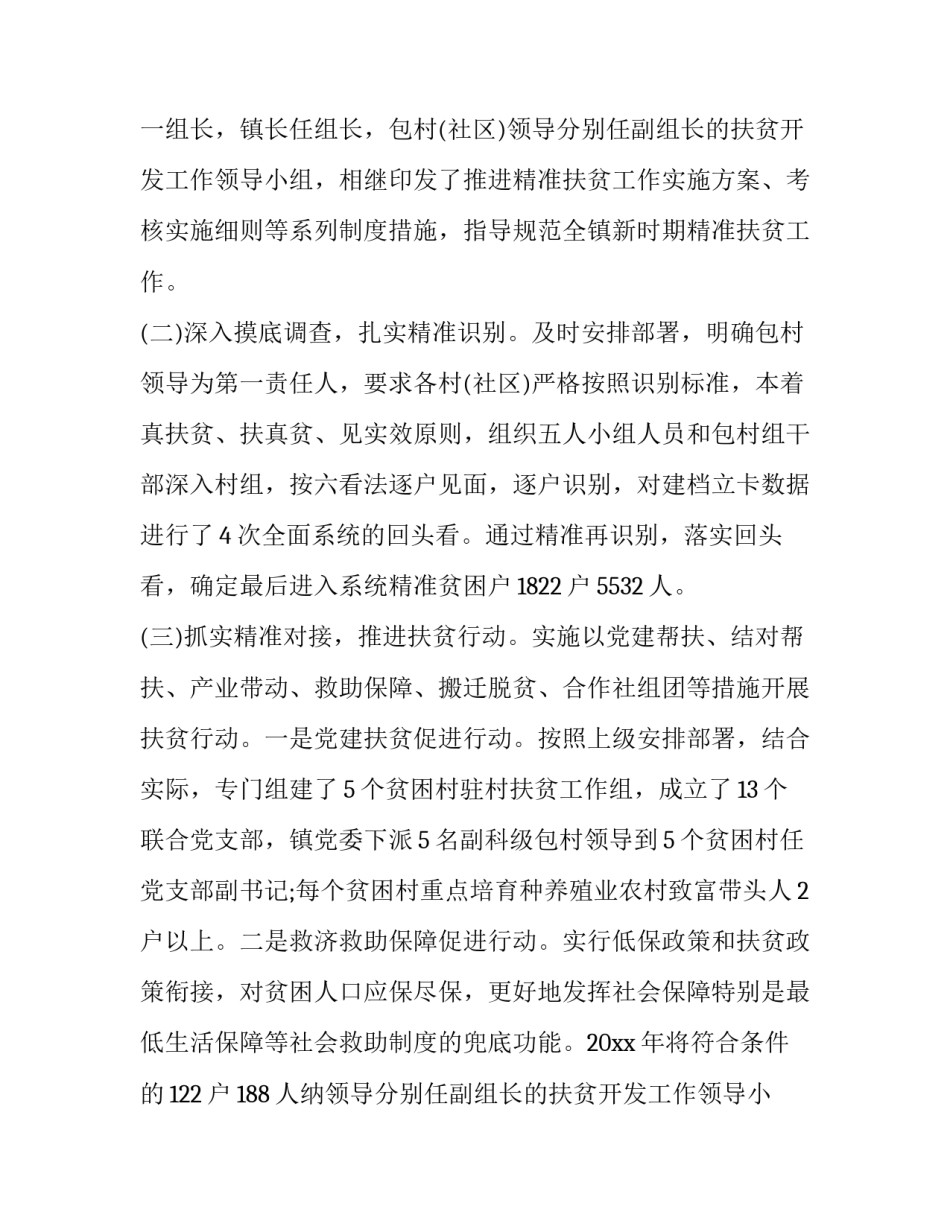 一组长，镇长任组长，包村(社区)领导分别任副组长的扶贫开发工作领导小组，相继印发了推进精准扶贫工作实施方案、考核实施细则等系列制度措施，指导规范全镇新时期精准扶贫工作。

(二)深入摸底调查，扎实精准识别。及时安排部署，明确包村领导为第一责任人，要求各村(社区)严格按照识别标准，本着真扶贫、扶真贫、见实效原则，组织五人小组人员和包村组干部深入村组，按六看法逐户见面，逐户识别，对建档立卡数据进行了 4 次全面系统的回头看。通过精准再识别，落实回头看，确定最后进入系统精准贫困户 1822 户 5532 人。

(三)抓实精准对接，推进扶贫行动。实施以党建帮扶、结对帮扶、产业带动、救助保障、搬迁脱贫、合作社组团等措施开展扶贫行动。一是党建扶贫促进行动。按照上级安排部署，结合实际，专门组建了 5 个贫困村驻村扶贫工作组，成立了 13 个联合党支部，镇党委下派 5 名副科级包村领导到 5 个贫困村任党支部副书记;每个贫困村重点培育种养殖业农村致富带头人 2 户以上。二是救济救助保障促进行动。实行低保政策和扶贫政策衔接，对贫困人口应保尽保，更好地发挥社会保障特别是最低生活保障等社会救助制度的兜底功能。20xx 年将符合条件的 122 户 188 人纳领导分别任副组长的扶贫开发工作领导小